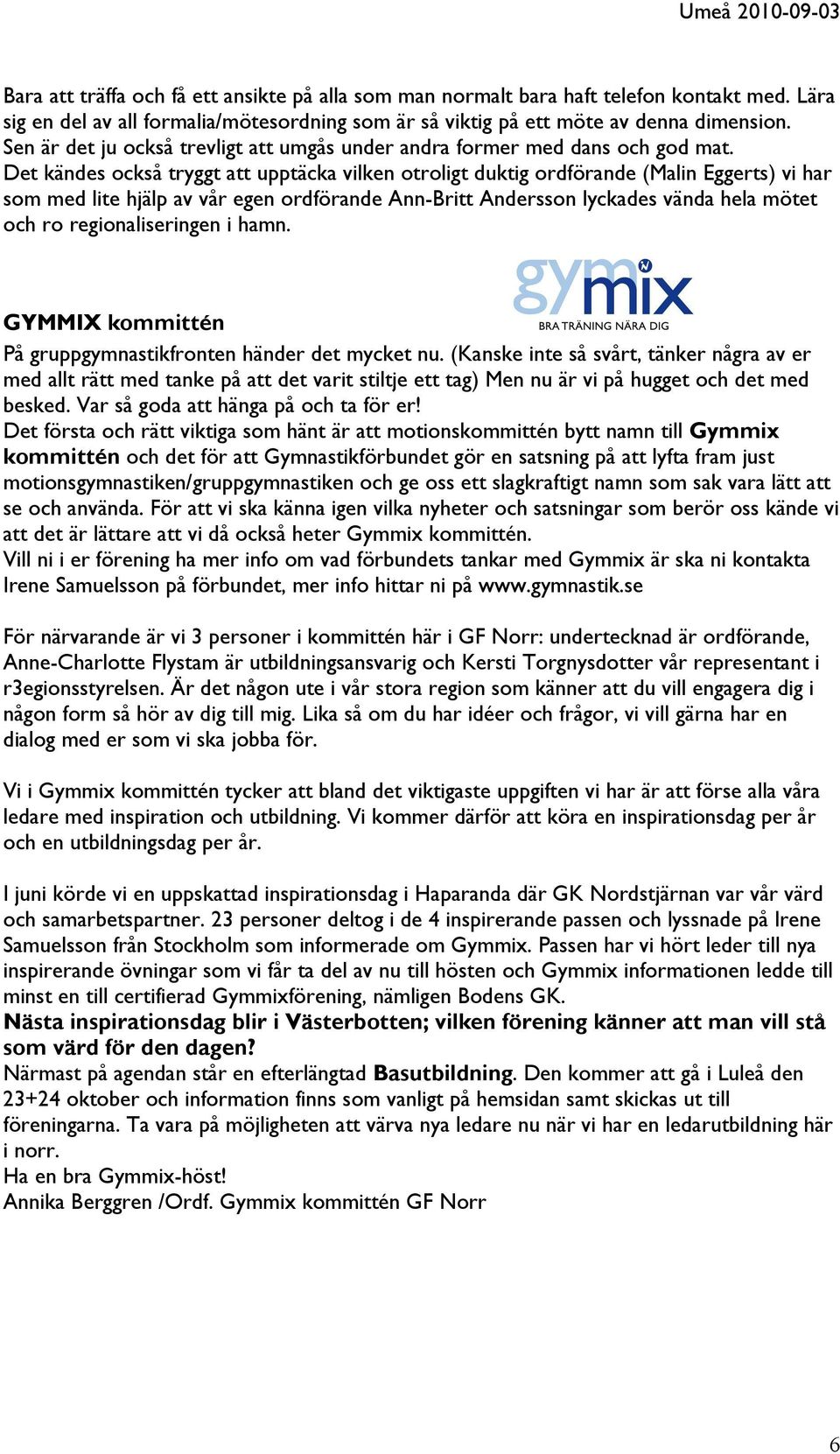 Umeå 2010-09-03

Bara att träffa och få ett ansikte på alla som man normalt bara haft telefon kontakt med. Lära sig en del av all formalia/mötesordning som är så viktig på ett möte av denna dimension. Sen är det ju också trevligt att umgås under andra former med dans och god mat. Det kändes också tryggt att upptäcka vilken otroligt duktig ordförande (Malin Eggerts) vi har som med lite hjälp av vår egen ordförande Ann-Britt Andersson lyckades vända hela mötet och ro regionaliseringen i hamn.

gymmix
BRA TRÄNING NÄRA DIG

GYMMIX kommittén

På gruppgymnastikfronten händer det mycket nu. (Kanske inte så svårt, tänker några av er med allt rätt med tanke på att det varit stiltje ett tag) Men nu är vi på hugget och det med besked. Var så goda att hänga på och ta för er!
Det första och rätt viktiga som hänt är att motionskommittén bytt namn till Gymmix kommittén och det för att Gymnastikförbundet gör en satsning på att lyfta fram just motionsgymnastiken/gruppgymnastiken och ge oss ett slagkraftigt namn som sak vara lätt att se och använda. För att vi ska känna igen vilka nyheter och satsningar som berör oss kände vi att det är lättare att vi då också heter Gymmix kommittén.
Vill ni i er förening ha mer info om vad förbundets tankar med Gymmix är ska ni kontakta Irene Samuelsson på förbundet, mer info hittar ni på www.gymnastik.se

För närvarande är vi 3 personer i kommittén här i GF Norr: undertecknad är ordförande, Anne-Charlotte Flystam är utbildningsansvarig och Kersti Torgnysdotter vår representant i r3egionsstyrelsen. Är det någon ute i vår stora region som känner att du vill engagera dig i någon form så hör av dig till mig. Lika så om du har idéer och frågor, vi vill gärna har en dialog med er som vi ska jobba för.

Vi i Gymmix kommittén tycker att bland det viktigaste uppgiften vi har är att förse alla våra ledare med inspiration och utbildning. Vi kommer därför att köra en inspirationsdag per år och en utbildningsdag per år.

I juni körde vi en uppskattad inspirationsdag i Haparanda där GK Nordstjärnan var vår värd och samarbetspartner. 23 personer deltog i de 4 inspirerande passen och lyssnade på Irene Samuelsson från Stockholm som informerade om Gymmix. Passen har vi hört leder till nya inspirerande övningar som vi får ta del av nu till hösten och Gymmix informationen ledde till minst en till certifierad Gymmixförening, nämligen Bodens GK.
Nästa inspirationsdag blir i Västerbotten; vilken förening känner att man vill stå som värd för den dagen?
Närmast på agendan står en efterlängtad Basutbildning. Den kommer att gå i Luleå den 23+24 oktober och information finns som vanligt på hemsidan samt skickas ut till föreningarna. Ta vara på möjligheten att värva nya ledare nu när vi har en ledarutbildning här i norr.
Ha en bra Gymmix-höst!
Annika Berggren /Ordf. Gymmix kommittén GF Norr

6